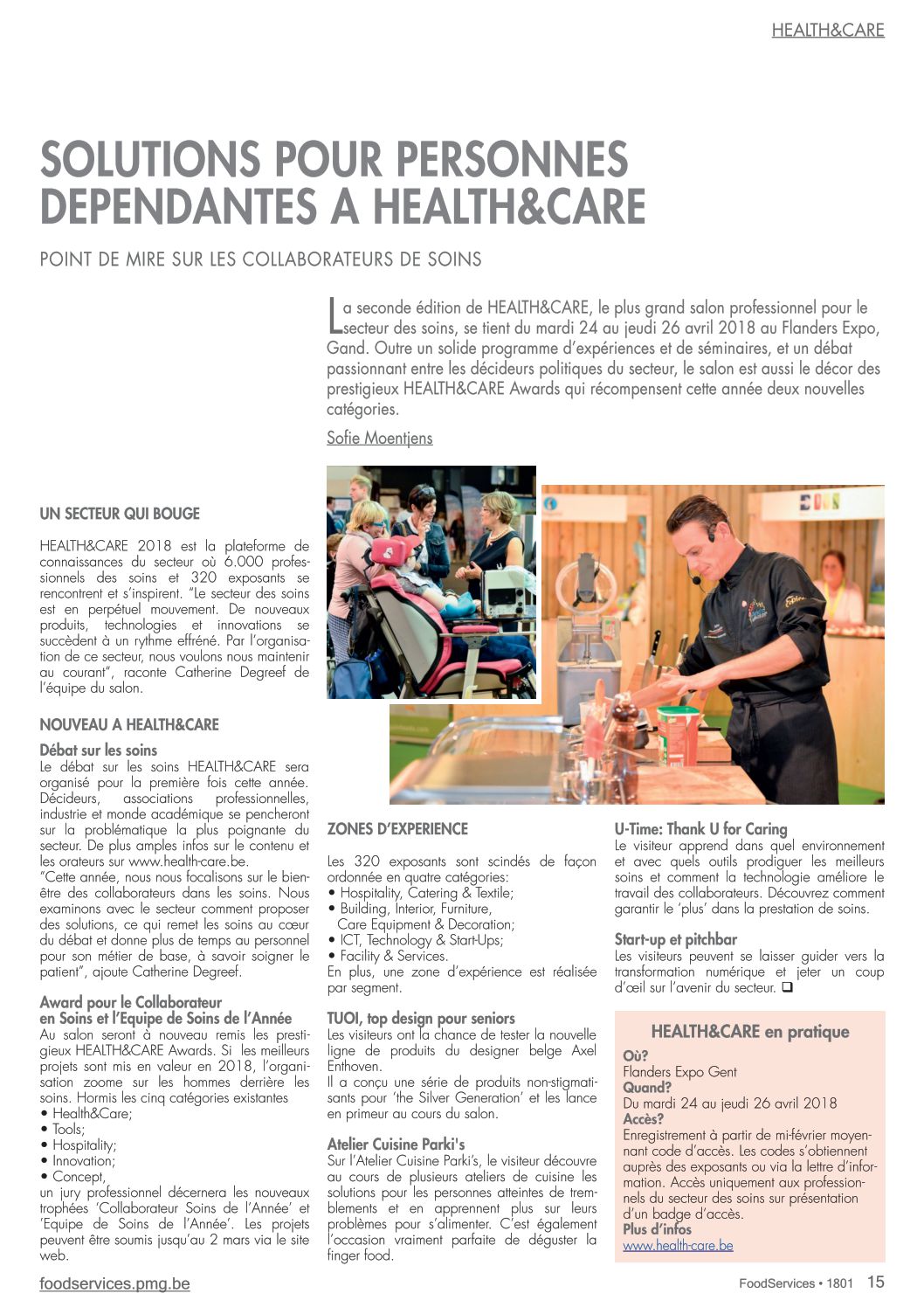 HEALTH&CARE

SOLUTIONS POUR PERSONNES DEPENDANTES A HEALTH&CARE

POINT DE MIRE SUR LES COLLABORATEURS DE SOINS

La seconde édition de HEALTH&CARE, le plus grand salon professionnel pour le secteur des soins, se tient du mardi 24 au jeudi 26 avril 2018 au Flanders Expo, Gand. Outre un solide programme d'expériences et de séminaires, et un débat passionnant entre les décideurs politiques du secteur, le salon est aussi le décor des prestigieux HEALTH&CARE Awards qui récompensent cette année deux nouvelles catégories.

Sofie Moentjens

UN SECTEUR QUI BOUGE

HEALTH&CARE 2018 est la plateforme de connaissances du secteur où 6.000 professionnels des soins et 320 exposants se rencontrent et s'inspirent. "Le secteur des soins est en perpétuel mouvement. De nouveaux produits, technologies et innovations se succèdent à un rythme effréné. Par l'organisation de ce secteur, nous voulons nous maintenir au courant", raconte Catherine Degreef de l'équipe du salon.

NOUVEAU A HEALTH&CARE

Débat sur les soins
Le débat sur les soins HEALTH&CARE sera organisé pour la première fois cette année. Décideurs, associations professionnelles, industrie et monde académique se pencheront sur la problématique la plus poignante du secteur. De plus amples infos sur le contenu et les orateurs sur www.health-care.be.
"Cette année, nous nous focalisons sur le bien-être des collaborateurs dans les soins. Nous examinons avec le secteur comment proposer des solutions, ce qui remet les soins au cœur du débat et donne plus de temps au personnel pour son métier de base, à savoir soigner le patient", ajoute Catherine Degreef.

Award pour le Collaborateur en Soins et l'Equipe de Soins de l'Année
Au salon seront à nouveau remis les prestigieux HEALTH&CARE Awards. Si les meilleurs projets sont mis en valeur en 2018, l'organisation zoome sur les hommes derrière les soins. Hormis les cinq catégories existantes
• Health&Care;
• Tools;
• Hospitality;
• Innovation;
• Concept,
un jury professionnel décernera les nouveaux trophées 'Collaborateur Soins de l'Année' et 'Equipe de Soins de l'Année'. Les projets peuvent être soumis jusqu'au 2 mars via le site web.

ZONES D'EXPERIENCE

Les 320 exposants sont scindés de façon ordonnée en quatre catégories:
• Hospitality, Catering & Textile;
• Building, Interior, Furniture, Care Equipment & Decoration;
• ICT, Technology & Start-Ups;
• Facility & Services.
En plus, une zone d'expérience est réalisée par segment.

TUOI, top design pour seniors
Les visiteurs ont la chance de tester la nouvelle ligne de produits du designer belge Axel Enthoven.
Il a conçu une série de produits non-stigmatisants pour 'the Silver Generation' et les lance en primeur au cours du salon.

Atelier Cuisine Parki's
Sur l'Atelier Cuisine Parki's, le visiteur découvre au cours de plusieurs ateliers de cuisine les solutions pour les personnes atteintes de tremblements et en apprennent plus sur leurs problèmes pour s'alimenter. C'est également l'occasion vraiment parfaite de déguster la finger food.

U-Time: Thank U for Caring
Le visiteur apprend dans quel environnement et avec quels outils prodiguer les meilleurs soins et comment la technologie améliore le travail des collaborateurs. Découvrez comment garantir le 'plus' dans la prestation de soins.

Start-up et pitchbar
Les visiteurs peuvent se laisser guider vers la transformation numérique et jeter un coup d'œil sur l'avenir du secteur. ❑

HEALTH&CARE en pratique
Où?
Flanders Expo Gent
Quand?
Du mardi 24 au jeudi 26 avril 2018
Accès?
Enregistrement à partir de mi-février moyennant code d'accès. Les codes s'obtiennent auprès des exposants ou via la lettre d'information. Accès uniquement aux professionnels du secteur des soins sur présentation d'un badge d'accès.
Plus d'infos
www.health-care.be

foodservices.pmg.be

FoodServices • 1801 15